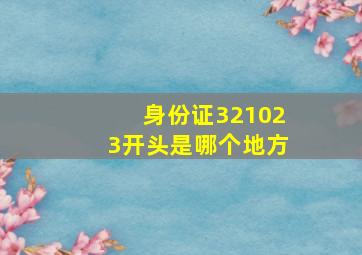 身份证321023开头是哪个地方